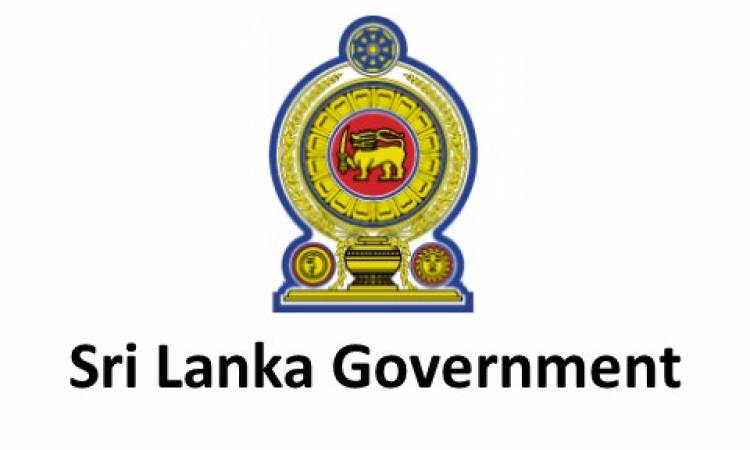 Sri Lanka Government